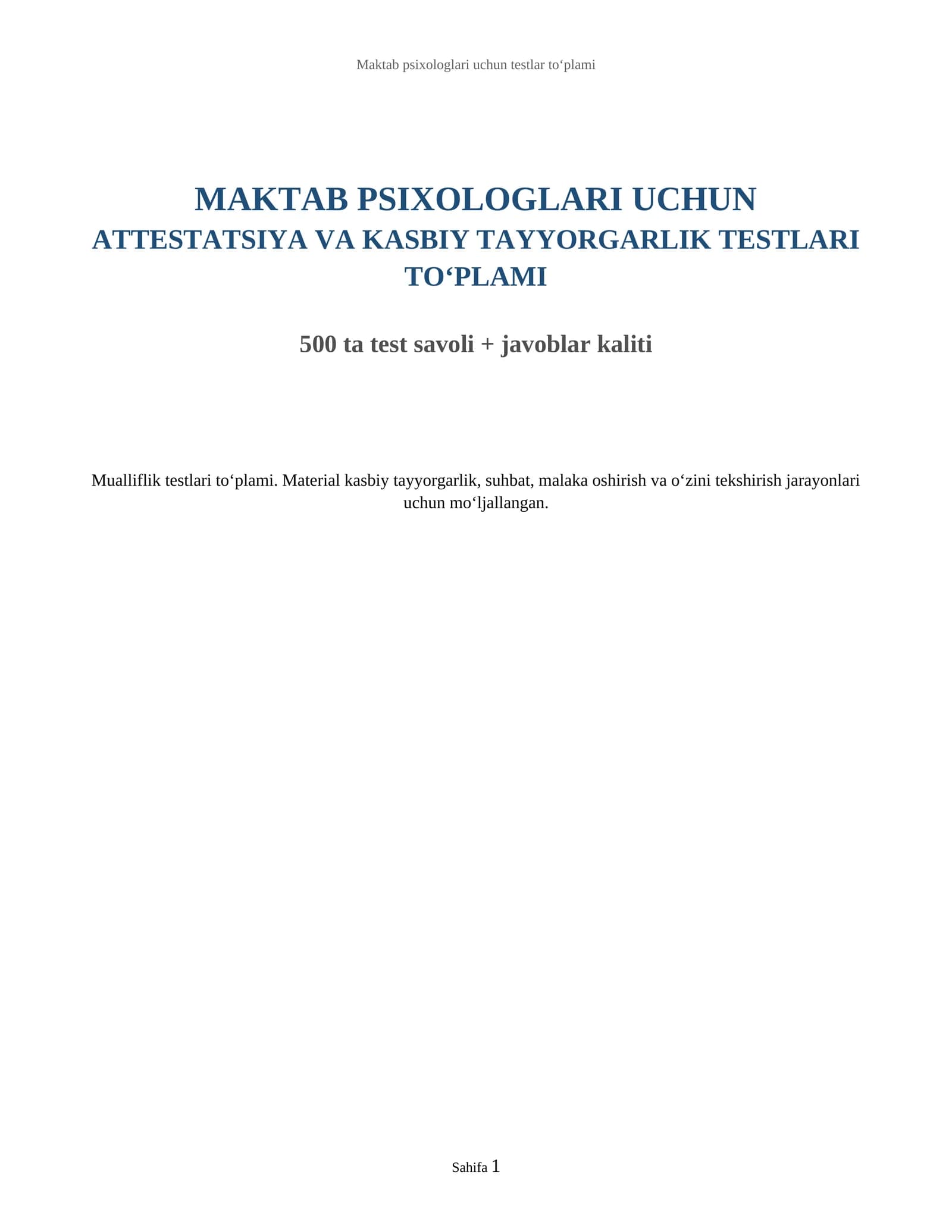 Maktab psixologlari uchun testlar to‘plami

MAKTAB PSIXOLOGLARI UCHUN
ATTESTATSIYA VA KASBIY TAYYORGARLIK TESTLARI TO‘PLAMI

500 ta test savoli + javoblar kaliti

Mualliflik testlari to‘plami. Material kasbiy tayyorgarlik, suhbat, malaka oshirish va o‘zini tekshirish jarayonlari uchun mo‘ljallangan.

Sahifa 1